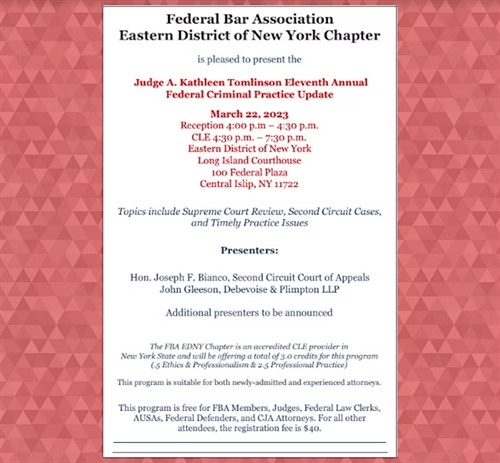 Federal Bar Association
Eastern District of New York Chapter

is pleased to present the

Judge A. Kathleen Tomlinson Eleventh Annual
Federal Criminal Practice Update

March 22, 2023
Reception 4:00 p.m – 4:30 p.m.
CLE 4:30 p.m. – 7:30 p.m.
Eastern District of New York
Long Island Courthouse
100 Federal Plaza
Central Islip, NY 11722

Topics include Supreme Court Review, Second Circuit Cases, and Timely Practice Issues

Presenters:

Hon. Joseph F. Bianco, Second Circuit Court of Appeals
John Gleeson, Debevoise & Plimpton LLP

Additional presenters to be announced

The FBA EDNY Chapter is an accredited CLE provider in New York State and will be offering a total of 3.0 credits for this program (.5 Ethics & Professionalism & 2.5 Professional Practice)

This program is suitable for both newly-admitted and experienced attorneys.

This program is free for FBA Members, Judges, Federal Law Clerks, AUSAs, Federal Defenders, and CJA Attorneys. For all other attendees, the registration fee is $40.